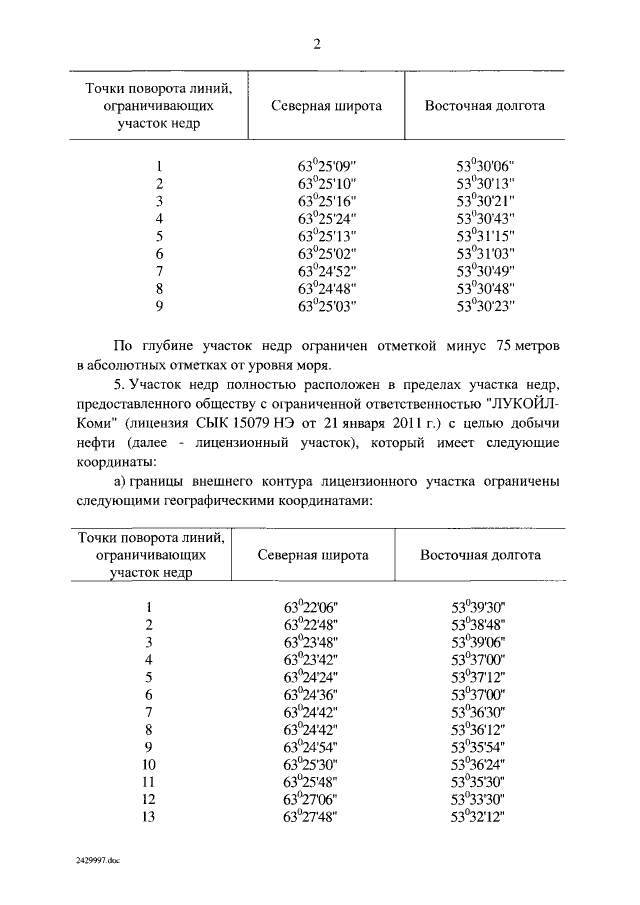 2

| Точки поворота линий, ограничивающих участок недр | Северная широта | Восточная долгота |
|---|---|---|
| 1 | $63^{0}25'09''$ | $53^{0}30'06''$ |
| 2 | $63^{0}25'10''$ | $53^{0}30'13''$ |
| 3 | $63^{0}25'16''$ | $53^{0}30'21''$ |
| 4 | $63^{0}25'24''$ | $53^{0}30'43''$ |
| 5 | $63^{0}25'13''$ | $53^{0}31'15''$ |
| 6 | $63^{0}25'02''$ | $53^{0}31'03''$ |
| 7 | $63^{0}24'52''$ | $53^{0}30'49''$ |
| 8 | $63^{0}24'48''$ | $53^{0}30'48''$ |
| 9 | $63^{0}25'03''$ | $53^{0}30'23''$ |

По глубине участок недр ограничен отметкой минус 75 метров в абсолютных отметках от уровня моря.

5. Участок недр полностью расположен в пределах участка недр, предоставленного обществу с ограниченной ответственностью "ЛУКОЙЛ-Коми" (лицензия СЫК 15079 НЭ от 21 января 2011 г.) с целью добычи нефти (далее - лицензионный участок), который имеет следующие координаты:

а) границы внешнего контура лицензионного участка ограничены следующими географическими координатами:

| Точки поворота линий, ограничивающих участок недр | Северная широта | Восточная долгота |
|---|---|---|
| 1 | $63^{0}22'06''$ | $53^{0}39'30''$ |
| 2 | $63^{0}22'48''$ | $53^{0}38'48''$ |
| 3 | $63^{0}23'48''$ | $53^{0}39'06''$ |
| 4 | $63^{0}23'42''$ | $53^{0}37'00''$ |
| 5 | $63^{0}24'24''$ | $53^{0}37'12''$ |
| 6 | $63^{0}24'36''$ | $53^{0}37'00''$ |
| 7 | $63^{0}24'42''$ | $53^{0}36'30''$ |
| 8 | $63^{0}24'42''$ | $53^{0}36'12''$ |
| 9 | $63^{0}24'54''$ | $53^{0}35'54''$ |
| 10 | $63^{0}25'30''$ | $53^{0}36'24''$ |
| 11 | $63^{0}25'48''$ | $53^{0}35'30''$ |
| 12 | $63^{0}27'06''$ | $53^{0}33'30''$ |
| 13 | $63^{0}27'48''$ | $53^{0}32'12''$ |

2429997.doc